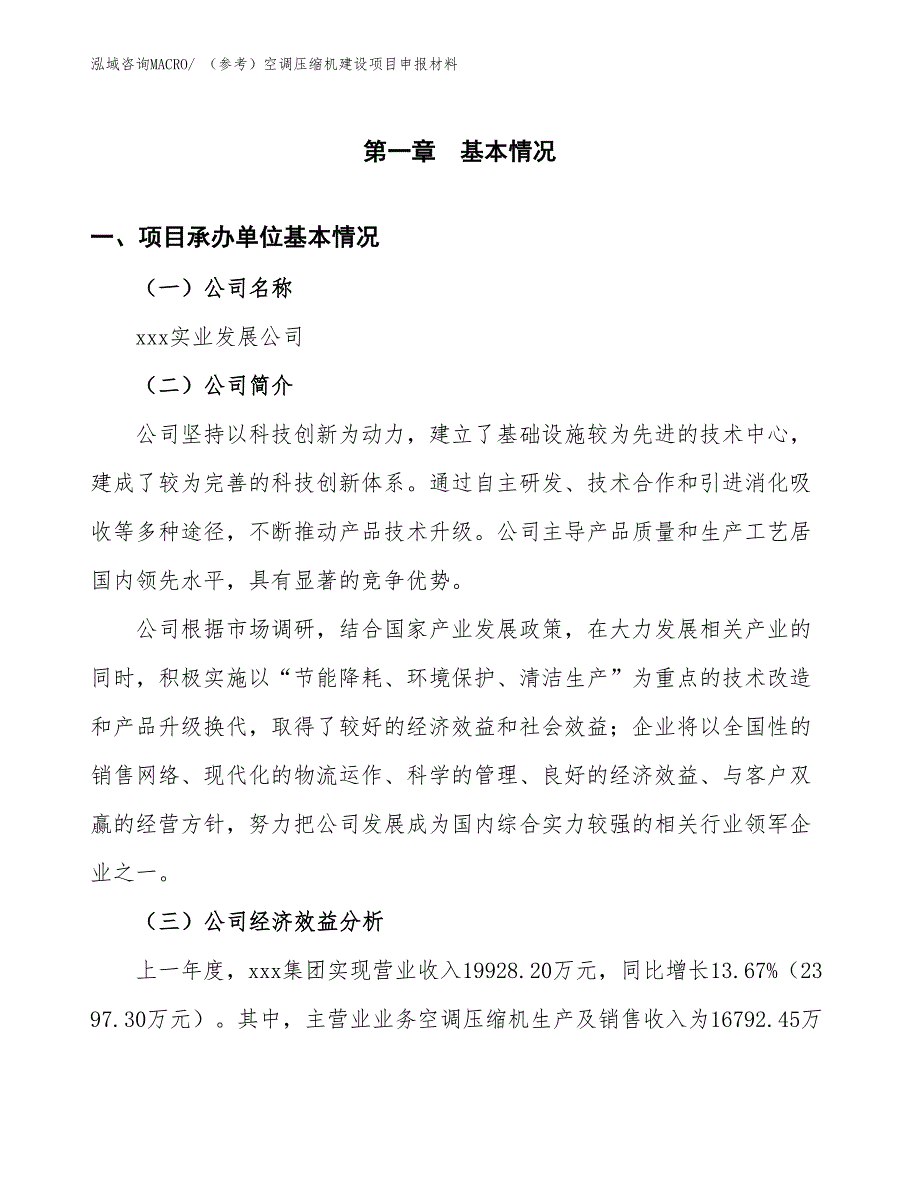 泓域咨询MACRO/ （参考）空调压缩机建设项目申报材料

第一章　基本情况

一、项目承办单位基本情况

（一）公司名称

xxx实业发展公司

（二）公司简介

公司坚持以科技创新为动力，建立了基础设施较为先进的技术中心，建成了较为完善的科技创新体系。通过自主研发、技术合作和引进消化吸收等多种途径，不断推动产品技术升级。公司主导产品质量和生产工艺居国内领先水平，具有显著的竞争优势。

公司根据市场调研，结合国家产业发展政策，在大力发展相关产业的同时，积极实施以“节能降耗、环境保护、清洁生产”为重点的技术改造和产品升级换代，取得了较好的经济效益和社会效益；企业将以全国性的销售网络、现代化的物流运作、科学的管理、良好的经济效益、与客户双赢的经营方针，努力把公司发展成为国内综合实力较强的相关行业领军企业之一。

（三）公司经济效益分析

上一年度，xxx集团实现营业收入19928.20万元，同比增长13.67%（2397.30万元）。其中，主营业业务空调压缩机生产及销售收入为16792.45万